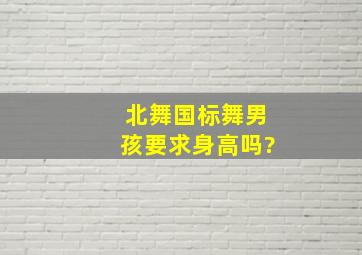 北舞国标舞男孩要求身高吗?